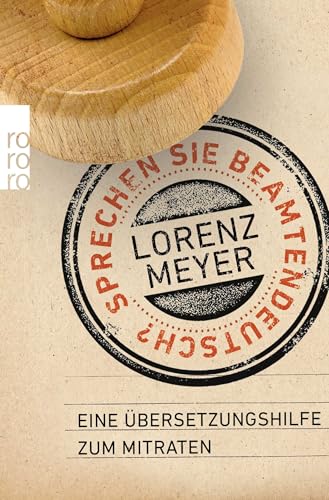 ro
ro
ro

SPRECHEN SIE BEAMTENDEUTSCH?

LORENZ
MEYER

EINE ÜBERSETZUNGSHILFE
ZUM MITRATEN